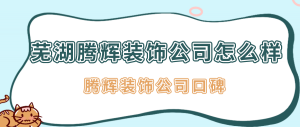 芜湖腾辉装饰公司怎么样

腾辉装饰公司口碑